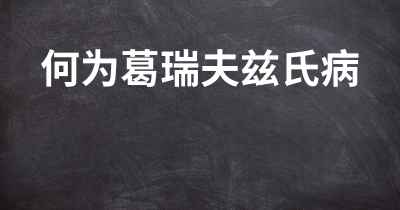 何为葛瑞夫兹氏病